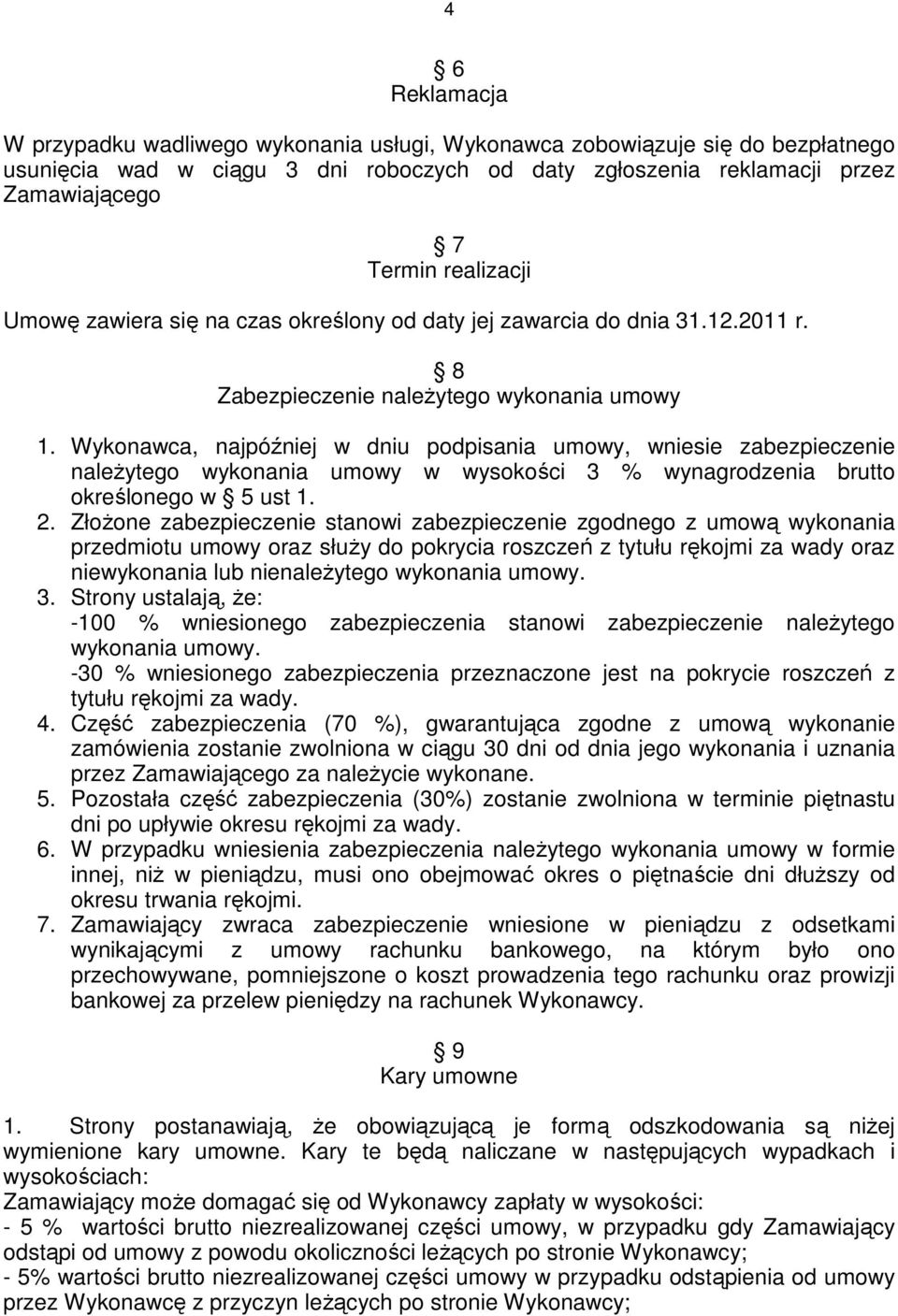 4

§ 6
Reklamacja

W przypadku wadliwego wykonania usługi, Wykonawca zobowiązuje się do bezpłatnego usunięcia wad w ciągu 3 dni roboczych od daty zgłoszenia reklamacji przez Zamawiającego

§ 7
Termin realizacji

Umowę zawiera się na czas określony od daty jej zawarcia do dnia 31.12.2011 r.

§ 8
Zabezpieczenie należytego wykonania umowy

1. Wykonawca, najpóźniej w dniu podpisania umowy, wniesie zabezpieczenie należytego wykonania umowy w wysokości 3 % wynagrodzenia brutto określonego w § 5 ust 1.
2. Złożone zabezpieczenie stanowi zabezpieczenie zgodnego z umową wykonania przedmiotu umowy oraz służy do pokrycia roszczeń z tytułu rękojmi za wady oraz niewykonania lub nienależytego wykonania umowy.
3. Strony ustalają, że:
-100 % wniesionego zabezpieczenia stanowi zabezpieczenie należytego wykonania umowy.
-30 % wniesionego zabezpieczenia przeznaczone jest na pokrycie roszczeń z tytułu rękojmi za wady.
4. Część zabezpieczenia (70 %), gwarantująca zgodne z umową wykonanie zamówienia zostanie zwolniona w ciągu 30 dni od dnia jego wykonania i uznania przez Zamawiającego za należycie wykonane.
5. Pozostała część zabezpieczenia (30%) zostanie zwolniona w terminie piętnastu dni po upływie okresu rękojmi za wady.
6. W przypadku wniesienia zabezpieczenia należytego wykonania umowy w formie innej, niż w pieniądzu, musi ono obejmować okres o piętnaście dni dłuższy od okresu trwania rękojmi.
7. Zamawiający zwraca zabezpieczenie wniesione w pieniądzu z odsetkami wynikającymi z umowy rachunku bankowego, na którym było ono przechowywane, pomniejszone o koszt prowadzenia tego rachunku oraz prowizji bankowej za przelew pieniędzy na rachunek Wykonawcy.

§ 9
Kary umowne

1. Strony postanawiają, że obowiązującą je formą odszkodowania są niżej wymienione kary umowne. Kary te będą naliczane w następujących wypadkach i wysokościach:
Zamawiający może domagać się od Wykonawcy zapłaty w wysokości:
- 5 % wartości brutto niezrealizowanej części umowy, w przypadku gdy Zamawiający odstąpi od umowy z powodu okoliczności leżących po stronie Wykonawcy;
- 5% wartości brutto niezrealizowanej części umowy w przypadku odstąpienia od umowy przez Wykonawcę z przyczyn leżących po stronie Wykonawcy;